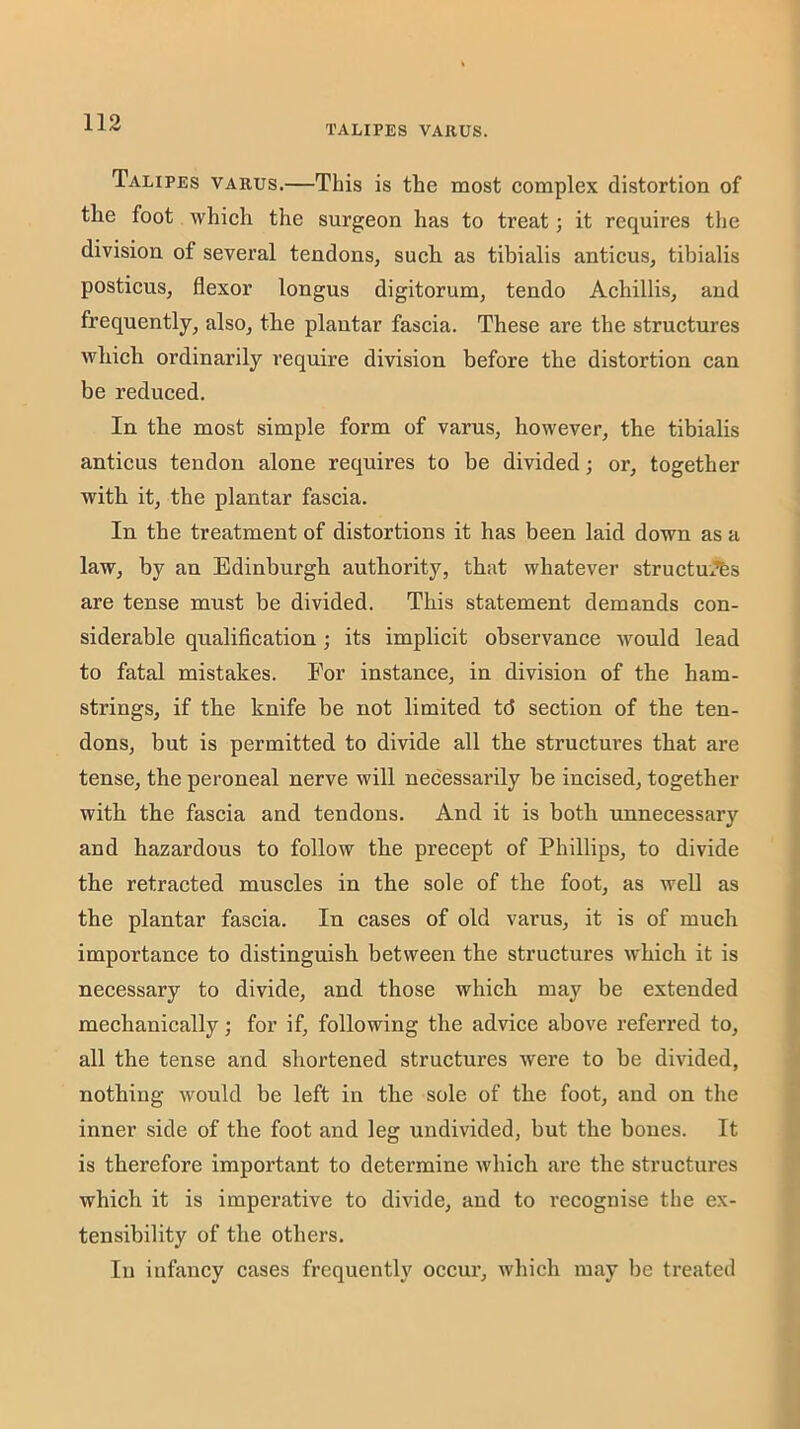 112

TALIPES VARUS.

Talipes varus.—This is the most complex distortion of the foot which the surgeon has to treat; it requires the division of several tendons, such as tibialis anticus, tibialis posticus, flexor longus digitorum, tendo Achillis, and frequently, also, the plantar fascia. These are the structures which ordinarily require division before the distortion can be reduced.

In the most simple form of varus, however, the tibialis anticus tendon alone requires to be divided; or, together with it, the plantar fascia.

In the treatment of distortions it has been laid down as a law, by an Edinburgh authority, that whatever structures are tense must be divided. This statement demands considerable qualification; its implicit observance would lead to fatal mistakes. For instance, in division of the hamstrings, if the knife be not limited to section of the tendons, but is permitted to divide all the structures that are tense, the peroneal nerve will necessarily be incised, together with the fascia and tendons. And it is both unnecessary and hazardous to follow the precept of Phillips, to divide the retracted muscles in the sole of the foot, as well as the plantar fascia. In cases of old varus, it is of much importance to distinguish between the structures which it is necessary to divide, and those which may be extended mechanically; for if, following the advice above referred to, all the tense and shortened structures were to be divided, nothing would be left in the sole of the foot, and on the inner side of the foot and leg undivided, but the bones. It is therefore important to determine which are the structures which it is imperative to divide, and to recognise the extensibility of the others.

In infancy cases frequently occur, which may be treated